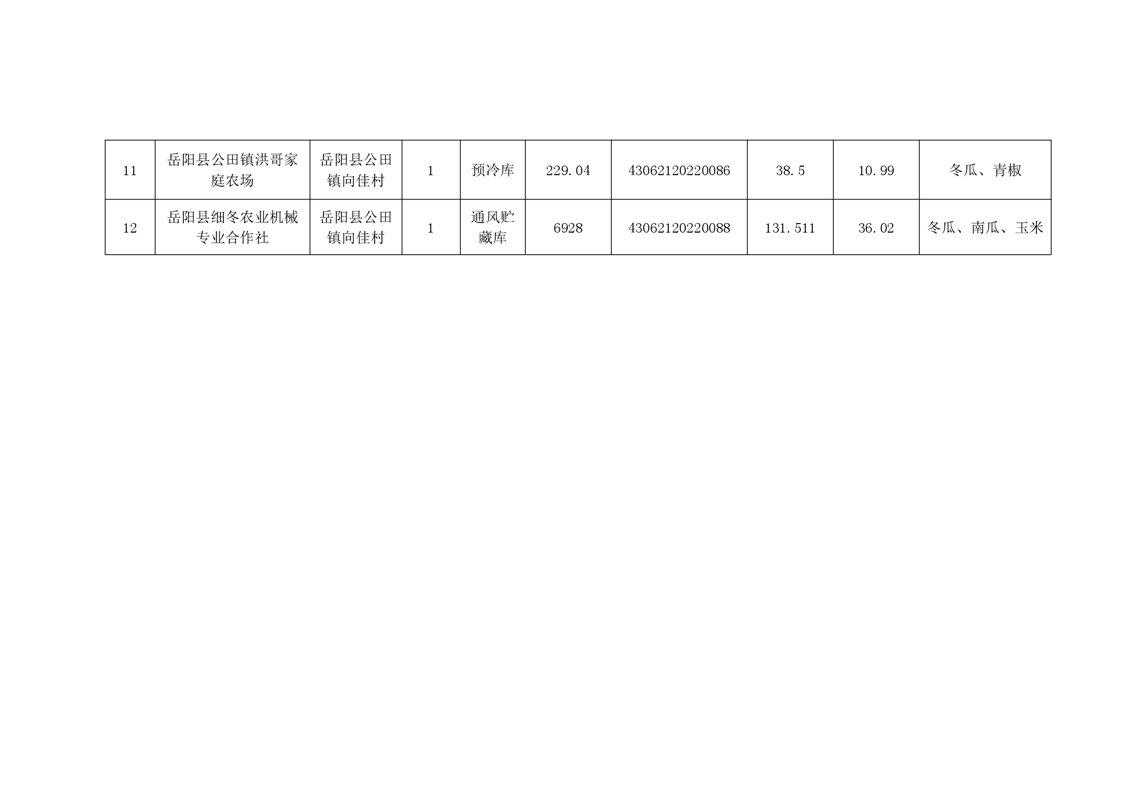 | 11 | 岳阳县公田镇洪哥家庭农场 | 岳阳县公田镇向佳村 | 1 | 预冷库 | 229.04 | 43062120220086 | 38.5 | 10.99 | 冬瓜、青椒 |
|---|---|---|---|---|---|---|---|---|---|
| 12 | 岳阳县细冬农业机械专业合作社 | 岳阳县公田镇向佳村 | 1 | 通风贮藏库 | 6928 | 43062120220088 | 131.511 | 36.02 | 冬瓜、南瓜、玉米 |